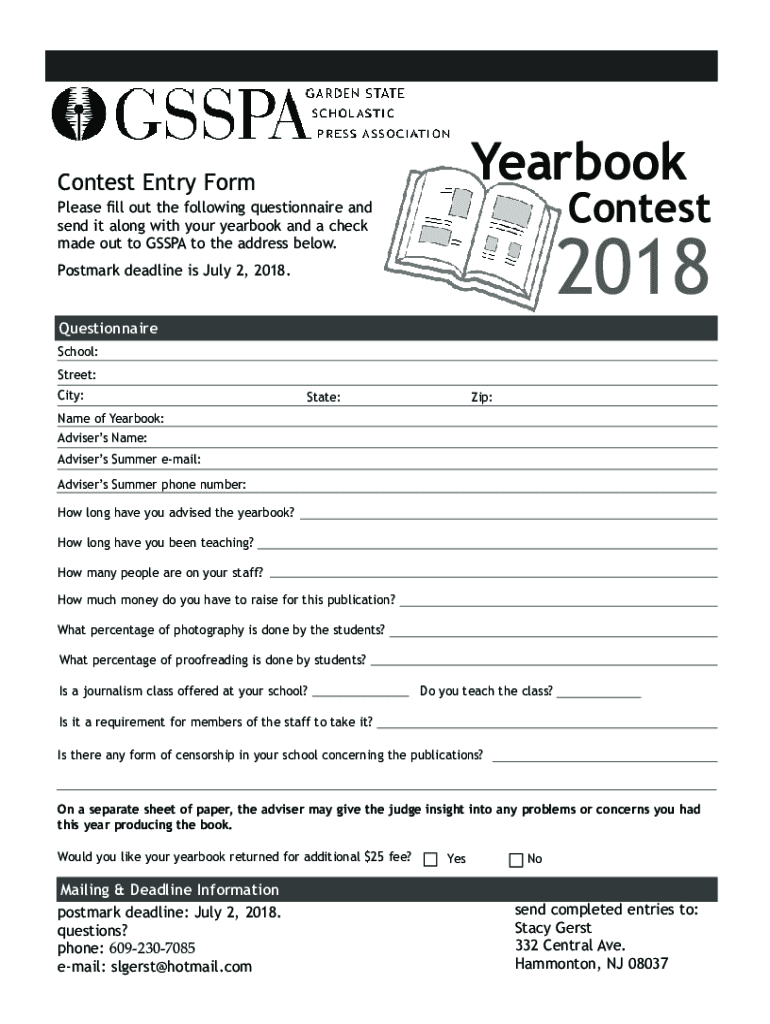 GSSPA GARDEN STATE SCHOLASTIC PRESS ASSOCIATION

Yearbook Contest 2018

Contest Entry Form

Please fill out the following questionnaire and send it along with your yearbook and a check made out to GSSPA to the address below.

Postmark deadline is July 2, 2018.

Questionnaire

School:

Street:

City: State: Zip:

Name of Yearbook:

Adviser's Name:

Adviser's Summer e-mail:

Adviser's Summer phone number:

How long have you advised the yearbook?

How long have you been teaching?

How many people are on your staff?

How much money do you have to raise for this publication?

What percentage of photography is done by the students?

What percentage of proofreading is done by students?

Is a journalism class offered at your school? Do you teach the class?

Is it a requirement for members of the staff to take it?

Is there any form of censorship in your school concerning the publications?

On a separate sheet of paper, the adviser may give the judge insight into any problems or concerns you had this year producing the book.

Would you like your yearbook returned for additional $25 fee? Yes No

Mailing & Deadline Information

postmark deadline: July 2, 2018.
questions?
phone: 609-230-7085
e-mail: slgerst@hotmail.com

send completed entries to:
Stacy Gerst
332 Central Ave.
Hammonton, NJ 08037